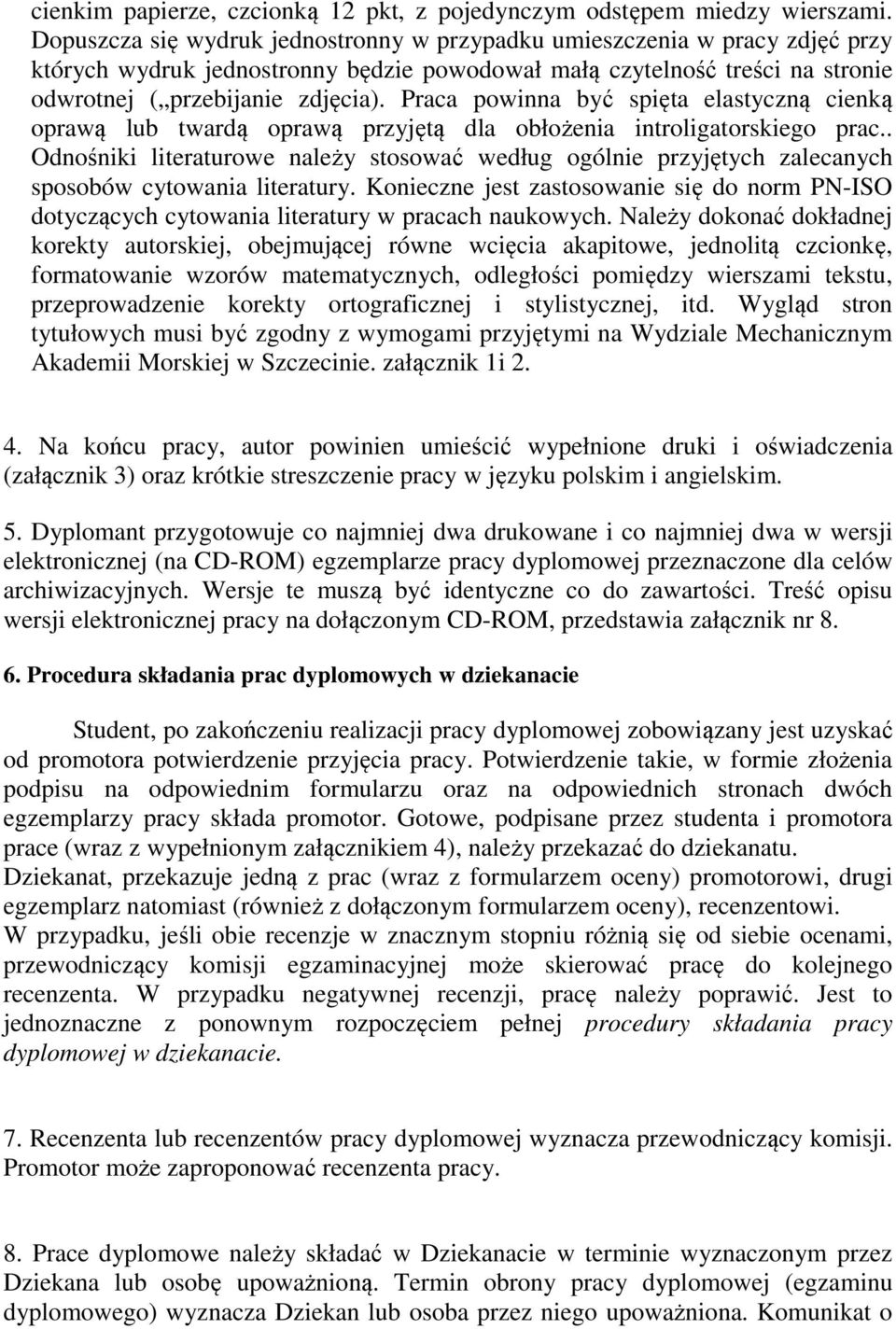 cienkim papierze, czcionką 12 pkt, z pojedynczym odstępem miedzy wierszami. Dopuszcza się wydruk jednostronny w przypadku umieszczenia w pracy zdjęć przy których wydruk jednostronny będzie powodował małą czytelność treści na stronie odwrotnej („przebijanie zdjęcia). Praca powinna być spięta elastyczną cienką oprawą lub twardą oprawą przyjętą dla obłożenia introligatorskiego prac.. Odnośniki literaturowe należy stosować według ogólnie przyjętych zalecanych sposobów cytowania literatury. Konieczne jest zastosowanie się do norm PN-ISO dotyczących cytowania literatury w pracach naukowych. Należy dokonać dokładnej korekty autorskiej, obejmującej równe wcięcia akapitowe, jednolitą czcionkę, formatowanie wzorów matematycznych, odległości pomiędzy wierszami tekstu, przeprowadzenie korekty ortograficznej i stylistycznej, itd. Wygląd stron tytułowych musi być zgodny z wymogami przyjętymi na Wydziale Mechanicznym Akademii Morskiej w Szczecinie. załącznik 1i 2.

4. Na końcu pracy, autor powinien umieścić wypełnione druki i oświadczenia (załącznik 3) oraz krótkie streszczenie pracy w języku polskim i angielskim.

5. Dyplomant przygotowuje co najmniej dwa drukowane i co najmniej dwa w wersji elektronicznej (na CD-ROM) egzemplarze pracy dyplomowej przeznaczone dla celów archiwizacyjnych. Wersje te muszą być identyczne co do zawartości. Treść opisu wersji elektronicznej pracy na dołączonym CD-ROM, przedstawia załącznik nr 8.

6. Procedura składania prac dyplomowych w dziekanacie

Student, po zakończeniu realizacji pracy dyplomowej zobowiązany jest uzyskać od promotora potwierdzenie przyjęcia pracy. Potwierdzenie takie, w formie złożenia podpisu na odpowiednim formularzu oraz na odpowiednich stronach dwóch egzemplarzy pracy składa promotor. Gotowe, podpisane przez studenta i promotora prace (wraz z wypełnionym załącznikiem 4), należy przekazać do dziekanatu.
Dziekanat, przekazuje jedną z prac (wraz z formularzem oceny) promotorowi, drugi egzemplarz natomiast (również z dołączonym formularzem oceny), recenzentowi.
W przypadku, jeśli obie recenzje w znacznym stopniu różnią się od siebie ocenami, przewodniczący komisji egzaminacyjnej może skierować pracę do kolejnego recenzenta. W przypadku negatywnej recenzji, pracę należy poprawić. Jest to jednoznaczne z ponownym rozpoczęciem pełnej procedury składania pracy dyplomowej w dziekanacie.

7. Recenzenta lub recenzentów pracy dyplomowej wyznacza przewodniczący komisji. Promotor może zaproponować recenzenta pracy.

8. Prace dyplomowe należy składać w Dziekanacie w terminie wyznaczonym przez Dziekana lub osobę upoważnioną. Termin obrony pracy dyplomowej (egzaminu dyplomowego) wyznacza Dziekan lub osoba przez niego upoważniona. Komunikat o